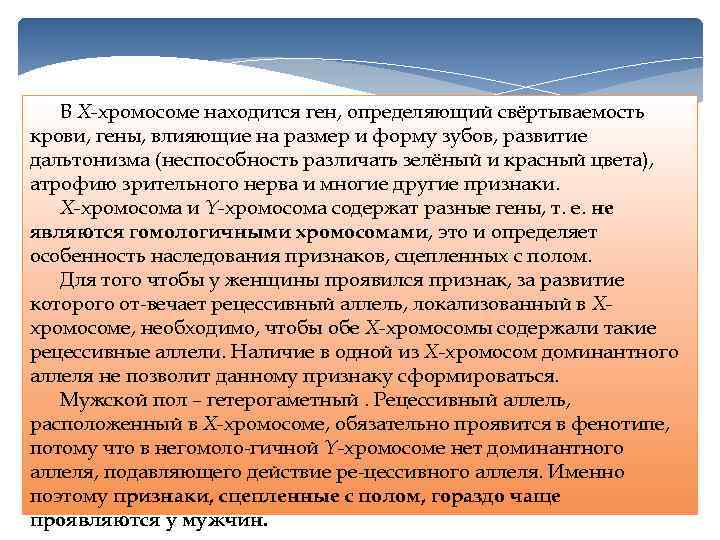 В X-хромосоме находится ген, определяющий свёртываемость крови, гены, влияющие на размер и форму зубов, развитие дальтонизма (неспособность различать зелёный и красный цвета), атрофию зрительного нерва и многие другие признаки.

X-хромосома и Y-хромосома содержат разные гены, т. е. не являются гомологичными хромосомами, это и определяет особенность наследования признаков, сцепленных с полом.

Для того чтобы у женщины проявился признак, за развитие которого от-вечает рецессивный аллель, локализованный в X-хромосоме, необходимо, чтобы обе X-хромосомы содержали такие рецессивные аллели. Наличие в одной из X-хромосом доминантного аллеля не позволит данному признаку сформироваться.

Мужской пол – гетерогаметный . Рецессивный аллель, расположенный в X-хромосоме, обязательно проявится в фенотипе, потому что в негомоло-гичной Y-хромосоме нет доминантного аллеля, подавляющего действие ре-цессивного аллеля. Именно поэтому признаки, сцепленные с полом, гораздо чаще проявляются у мужчин.